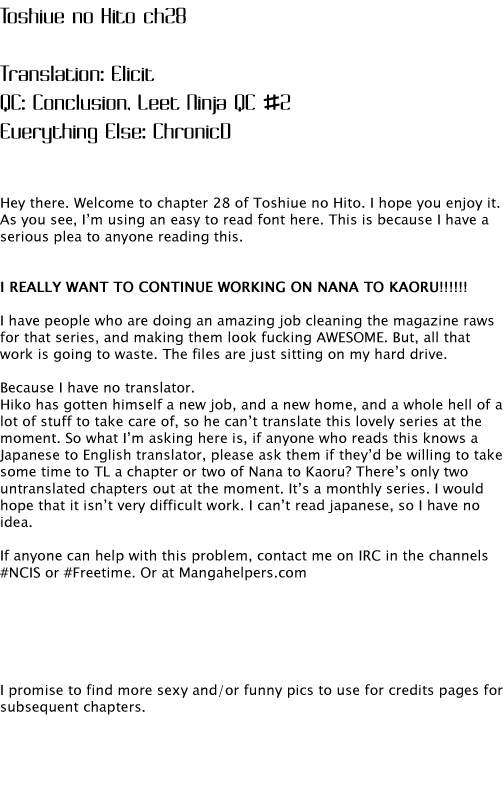 Toshiue no Hito ch28

Translation: Elicit
QC: Conclusion, Leet Ninja QC #2
Everything Else: ChronicD

Hey there. Welcome to chapter 28 of Toshiue no Hito. I hope you enjoy it. As you see, I'm using an easy to read font here. This is because I have a serious plea to anyone reading this.

I REALLY WANT TO CONTINUE WORKING ON NANA TO KAORU!!!!!!

I have people who are doing an amazing job cleaning the magazine raws for that series, and making them look fucking AWESOME. But, all that work is going to waste. The files are just sitting on my hard drive.

Because I have no translator.
Hiko has gotten himself a new job, and a new home, and a whole hell of a lot of stuff to take care of, so he can't translate this lovely series at the moment. So what I'm asking here is, if anyone who reads this knows a Japanese to English translator, please ask them if they'd be willing to take some time to TL a chapter or two of Nana to Kaoru? There's only two untranslated chapters out at the moment. It's a monthly series. I would hope that it isn't very difficult work. I can't read japanese, so I have no idea.

If anyone can help with this problem, contact me on IRC in the channels #NCIS or #Freetime. Or at Mangahelpers.com

I promise to find more sexy and/or funny pics to use for credits pages for subsequent chapters.